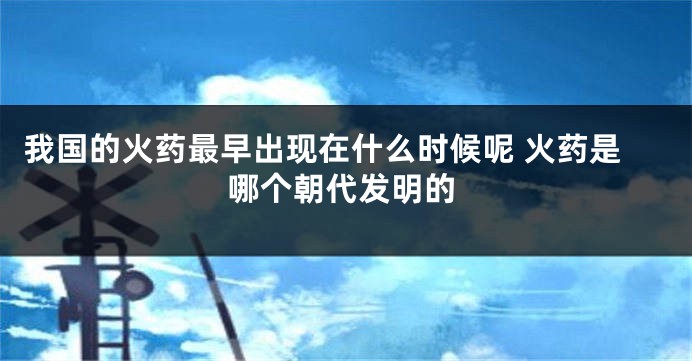 我国的火药最早出现在什么时候呢 火药是哪个朝代发明的